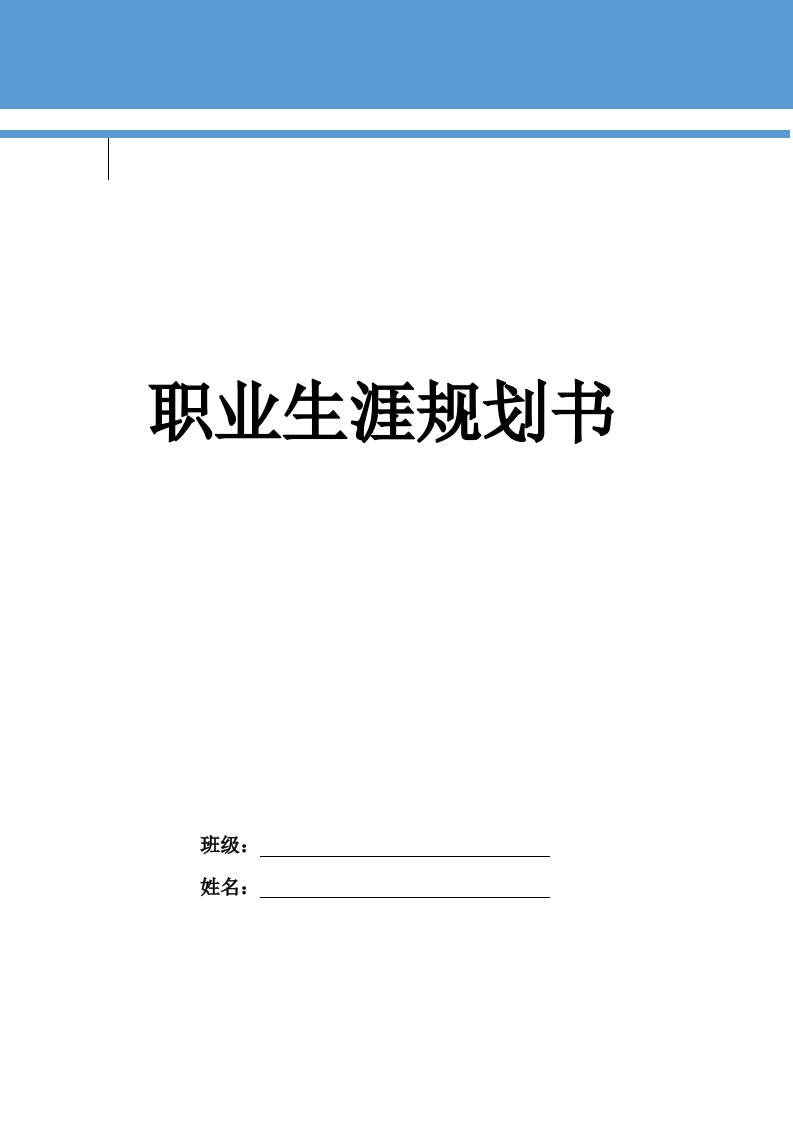 职业生涯规划书

班级：

姓名：